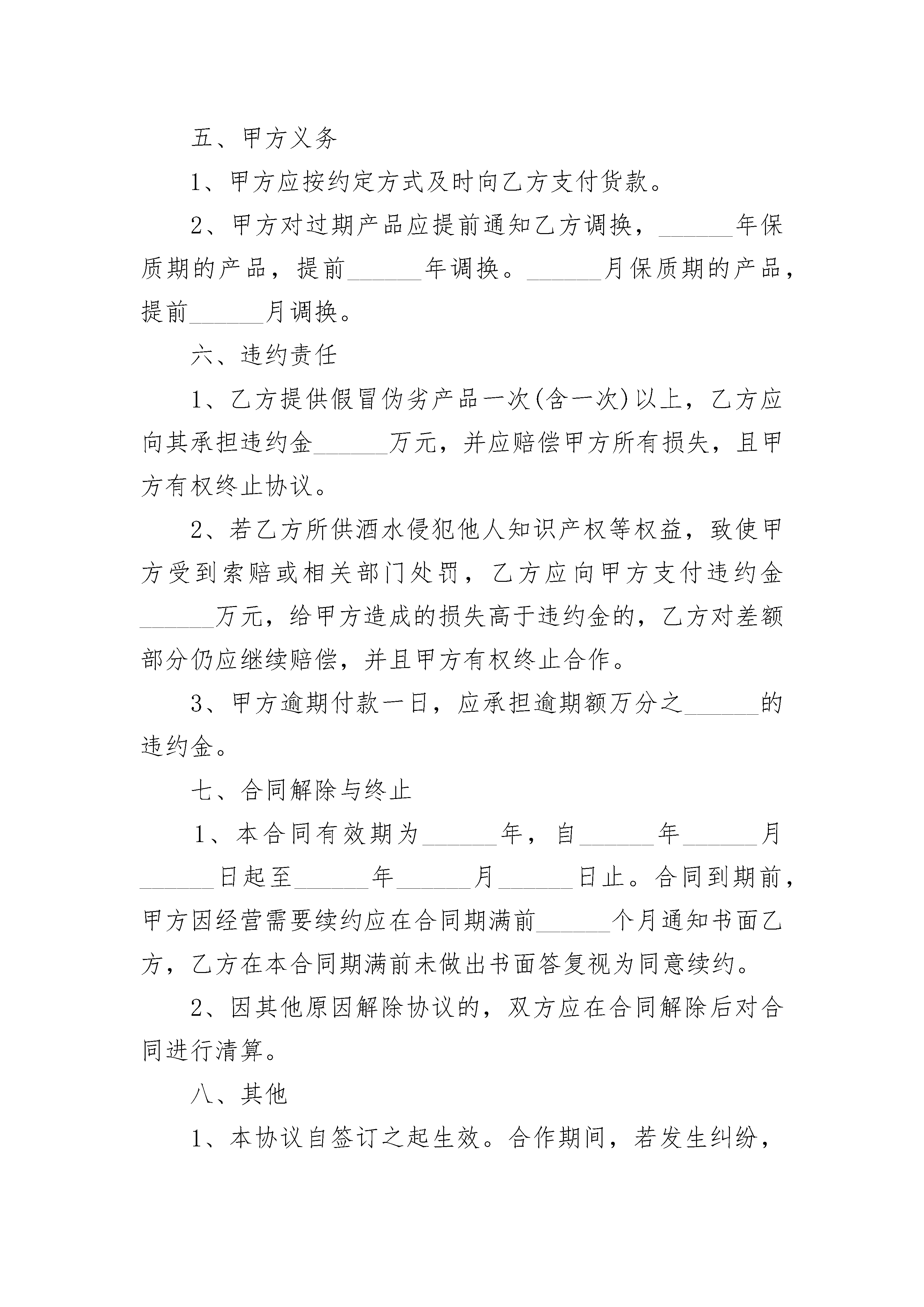 五、甲方义务

1、甲方应按约定方式及时向乙方支付货款。

2、甲方对过期产品应提前通知乙方调换，______年保质期的产品，提前______年调换。______月保质期的产品，提前______月调换。

六、违约责任

1、乙方提供假冒伪劣产品一次(含一次)以上，乙方应向其承担违约金______万元，并应赔偿甲方所有损失，且甲方有权终止协议。

2、若乙方所供酒水侵犯他人知识产权等权益，致使甲方受到索赔或相关部门处罚，乙方应向甲方支付违约金______万元，给甲方造成的损失高于违约金的，乙方对差额部分仍应继续赔偿，并且甲方有权终止合作。

3、甲方逾期付款一日，应承担逾期额万分之______的违约金。

七、合同解除与终止

1、本合同有效期为______年，自______年______月______日起至______年______月______日止。合同到期前，甲方因经营需要续约应在合同期满前______个月通知书面乙方，乙方在本合同期满前未做出书面答复视为同意续约。

2、因其他原因解除协议的，双方应在合同解除后对合同进行清算。

八、其他

1、本协议自签订之起生效。合作期间，若发生纠纷，